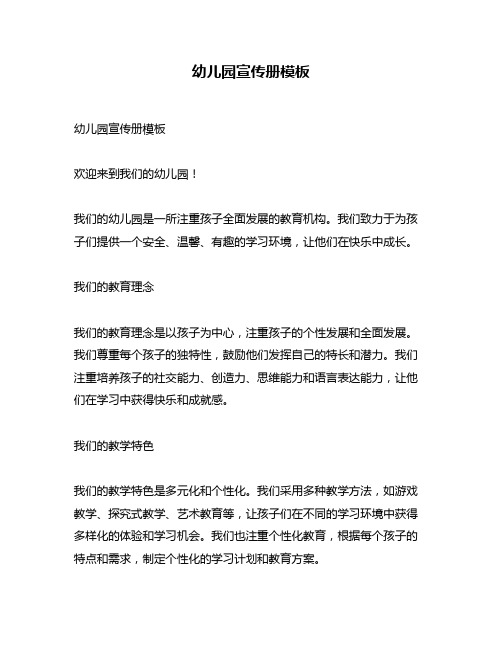 幼儿园宣传册模板

幼儿园宣传册模板

欢迎来到我们的幼儿园！

我们的幼儿园是一所注重孩子全面发展的教育机构。我们致力于为孩子们提供一个安全、温馨、有趣的学习环境，让他们在快乐中成长。

我们的教育理念

我们的教育理念是以孩子为中心，注重孩子的个性发展和全面发展。我们尊重每个孩子的独特性，鼓励他们发挥自己的特长和潜力。我们注重培养孩子的社交能力、创造力、思维能力和语言表达能力，让他们在学习中获得快乐和成就感。

我们的教学特色

我们的教学特色是多元化和个性化。我们采用多种教学方法，如游戏教学、探究式教学、艺术教育等，让孩子们在不同的学习环境中获得多样化的体验和学习机会。我们也注重个性化教育，根据每个孩子的特点和需求，制定个性化的学习计划和教育方案。